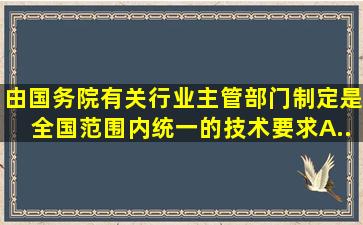 由国务院有关行业主管部门制定是全国范围内统一的技术要求A..